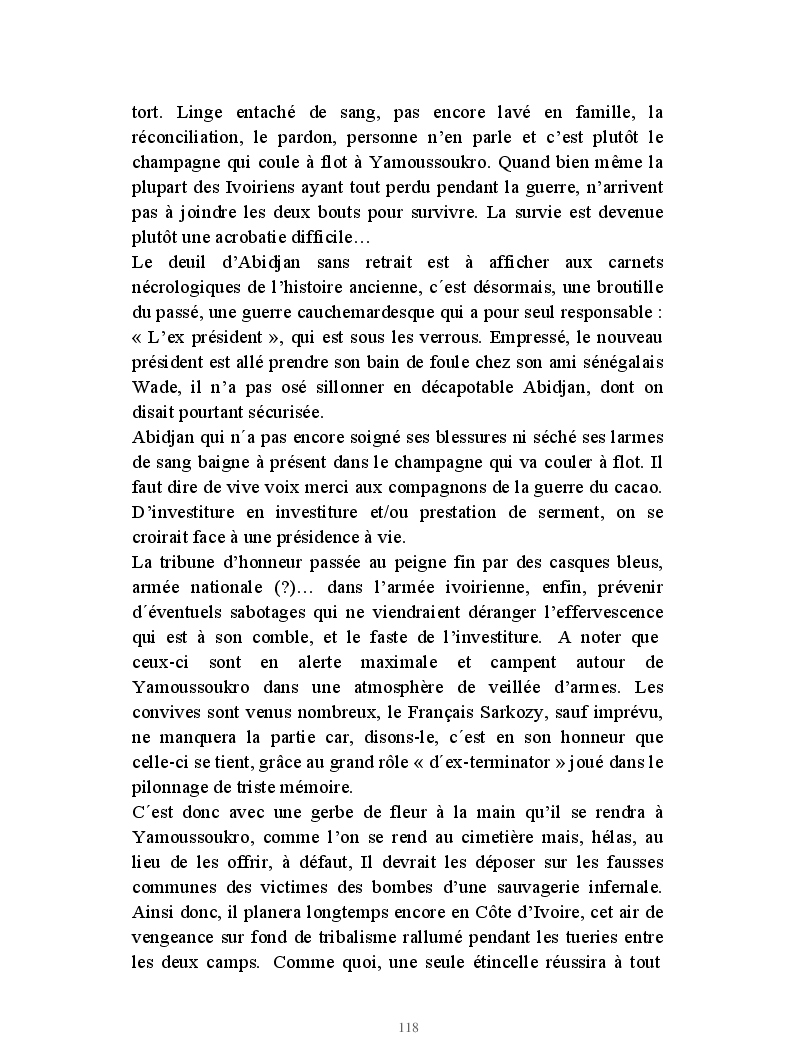 tort. Linge entaché de sang, pas encore lavé en famille, la réconciliation, le pardon, personne n'en parle et c'est plutôt le champagne qui coule à flot à Yamoussoukro. Quand bien même la plupart des Ivoiriens ayant tout perdu pendant la guerre, n'arrivent pas à joindre les deux bouts pour survivre. La survie est devenue plutôt une acrobatie difficile…
Le deuil d'Abidjan sans retrait est à afficher aux carnets nécrologiques de l'histoire ancienne, c´est désormais, une broutille du passé, une guerre cauchemardesque qui a pour seul responsable : « L'ex président », qui est sous les verrous. Empressé, le nouveau président est allé prendre son bain de foule chez son ami sénégalais Wade, il n'a pas osé sillonner en décapotable Abidjan, dont on disait pourtant sécurisée.
Abidjan qui n´a pas encore soigné ses blessures ni séché ses larmes de sang baigne à présent dans le champagne qui va couler à flot. Il faut dire de vive voix merci aux compagnons de la guerre du cacao. D'investiture en investiture et/ou prestation de serment, on se croirait face à une présidence à vie.
La tribune d'honneur passée au peigne fin par des casques bleus, armée nationale (?)… dans l'armée ivoirienne, enfin, prévenir d´éventuels sabotages qui ne viendraient déranger l'effervescence qui est à son comble, et le faste de l'investiture. A noter que ceux-ci sont en alerte maximale et campent autour de Yamoussoukro dans une atmosphère de veillée d'armes. Les convives sont venus nombreux, le Français Sarkozy, sauf imprévu, ne manquera la partie car, disons-le, c´est en son honneur que celle-ci se tient, grâce au grand rôle « d´ex-terminator » joué dans le pilonnage de triste mémoire.
C´est donc avec une gerbe de fleur à la main qu'il se rendra à Yamoussoukro, comme l'on se rend au cimetière mais, hélas, au lieu de les offrir, à défaut, Il devrait les déposer sur les fausses communes des victimes des bombes d'une sauvagerie infernale. Ainsi donc, il planera longtemps encore en Côte d'Ivoire, cet air de vengeance sur fond de tribalisme rallumé pendant les tueries entre les deux camps. Comme quoi, une seule étincelle réussira à tout

118